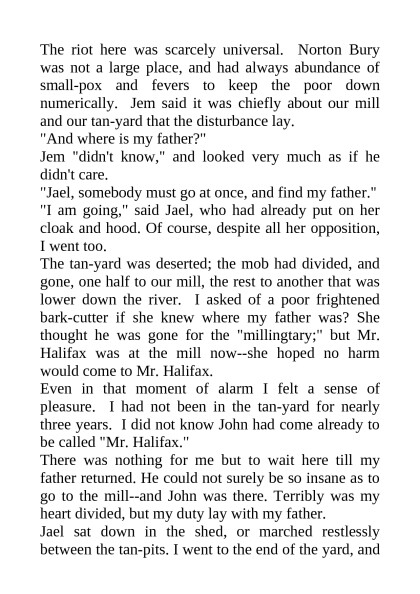 The riot here was scarcely universal. Norton Bury was not a large place, and had always abundance of small-pox and fevers to keep the poor down numerically. Jem said it was chiefly about our mill and our tan-yard that the disturbance lay.

"And where is my father?"

Jem "didn't know," and looked very much as if he didn't care.

"Jael, somebody must go at once, and find my father."

"I am going," said Jael, who had already put on her cloak and hood. Of course, despite all her opposition, I went too.

The tan-yard was deserted; the mob had divided, and gone, one half to our mill, the rest to another that was lower down the river. I asked of a poor frightened bark-cutter if she knew where my father was? She thought he was gone for the "millingtary;" but Mr. Halifax was at the mill now--she hoped no harm would come to Mr. Halifax.

Even in that moment of alarm I felt a sense of pleasure. I had not been in the tan-yard for nearly three years. I did not know John had come already to be called "Mr. Halifax."

There was nothing for me but to wait here till my father returned. He could not surely be so insane as to go to the mill--and John was there. Terribly was my heart divided, but my duty lay with my father.

Jael sat down in the shed, or marched restlessly between the tan-pits. I went to the end of the yard, and